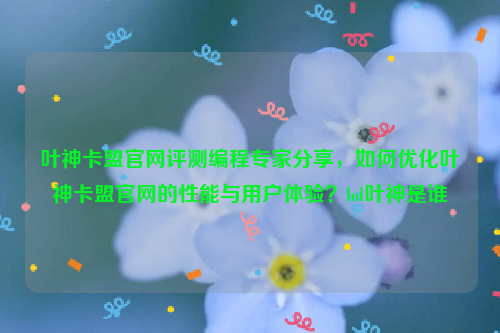 叶神卡盟官网评测编程专家分享，如何优化叶神卡盟官网的性能与用户体验？lol叶神是谁